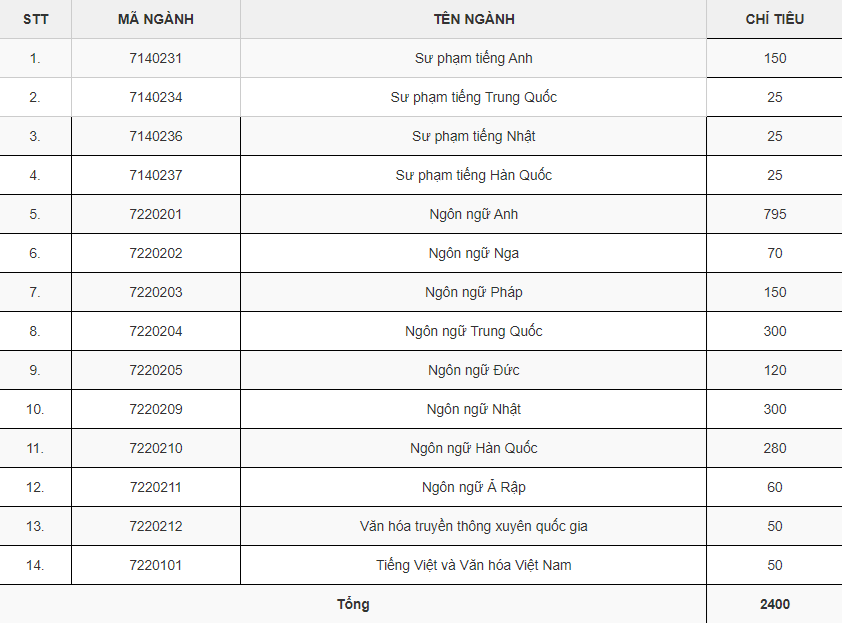 | STT | MÃ NGÀNH | TÊN NGÀNH | CHỈ TIÊU |
|---|---|---|---|
| 1. | 7140231 | Sư phạm tiếng Anh | 150 |
| 2. | 7140234 | Sư phạm tiếng Trung Quốc | 25 |
| 3. | 7140236 | Sư phạm tiếng Nhật | 25 |
| 4. | 7140237 | Sư phạm tiếng Hàn Quốc | 25 |
| 5. | 7220201 | Ngôn ngữ Anh | 795 |
| 6. | 7220202 | Ngôn ngữ Nga | 70 |
| 7. | 7220203 | Ngôn ngữ Pháp | 150 |
| 8. | 7220204 | Ngôn ngữ Trung Quốc | 300 |
| 9. | 7220205 | Ngôn ngữ Đức | 120 |
| 10. | 7220209 | Ngôn ngữ Nhật | 300 |
| 11. | 7220210 | Ngôn ngữ Hàn Quốc | 280 |
| 12. | 7220211 | Ngôn ngữ Ả Rập | 60 |
| 13. | 7220212 | Văn hóa truyền thông xuyên quốc gia | 50 |
| 14. | 7220101 | Tiếng Việt và Văn hóa Việt Nam | 50 |
| Tổng | | | 2400 |